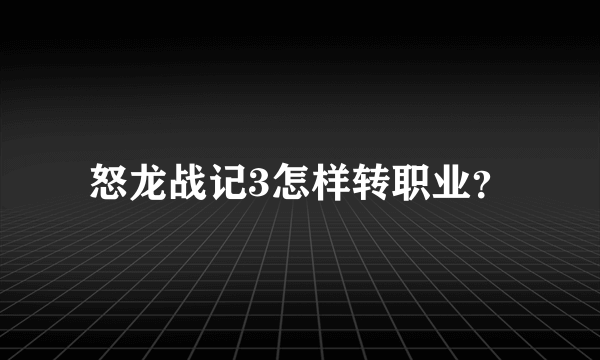 怒龙战记3怎样转职业?